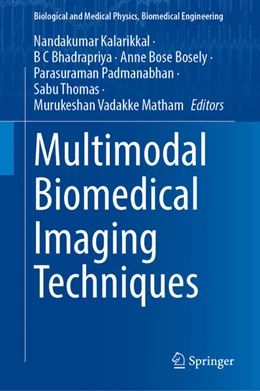 Biological and Medical Physics, Biomedical Engineering

Nandakumar Kalarikkal · B C Bhadrapriya · Anne Bose Bosely · Parasuraman Padmanabhan · Sabu Thomas · Murukeshan Vadakke Matham Editors

Multimodal Biomedical Imaging Techniques

Springer